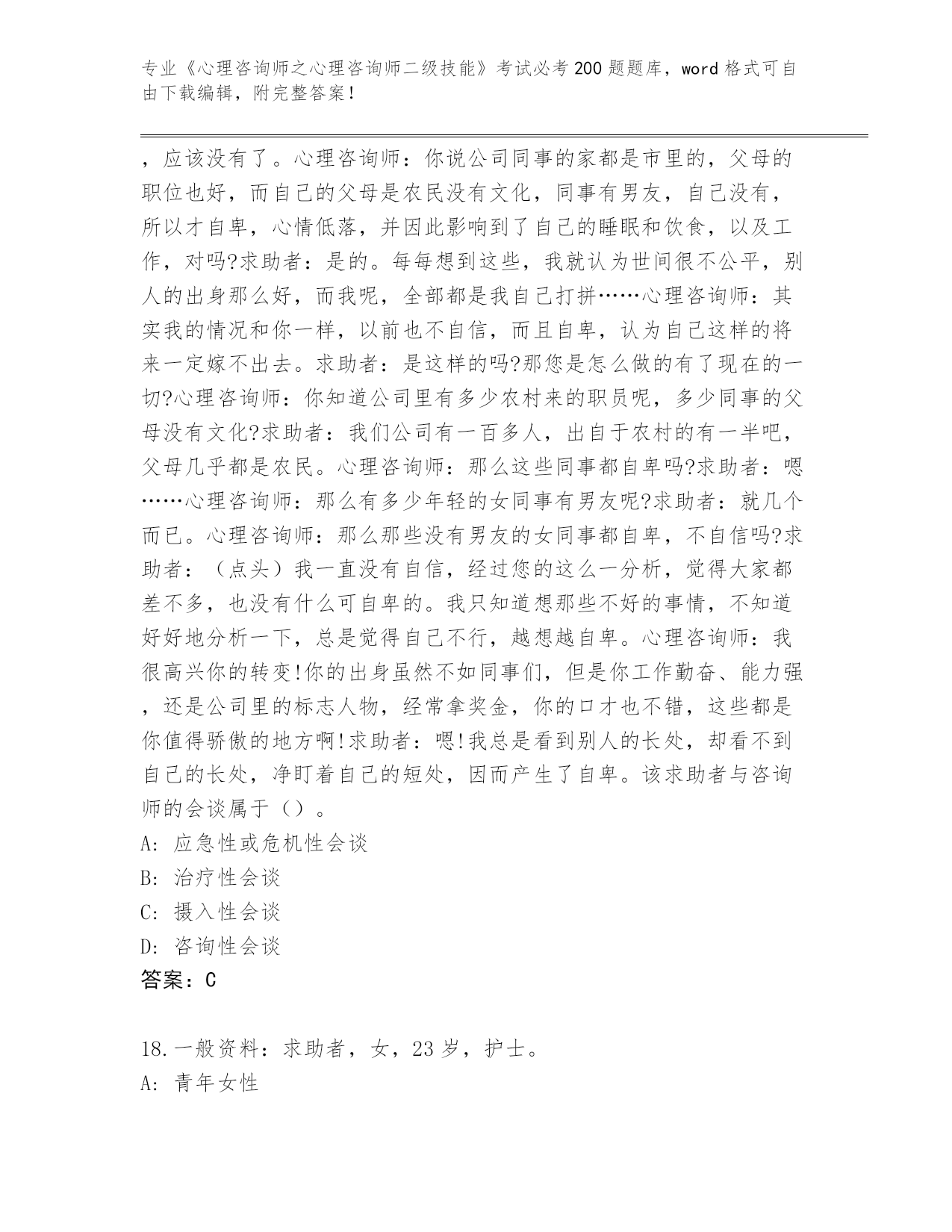 专业《心理咨询师之心理咨询师二级技能》考试必考200题题库，word格式可自由下载编辑，附完整答案！

，应该没有了。心理咨询师：你说公司同事的家都是市里的，父母的职位也好，而自己的父母是农民没有文化，同事有男友，自己没有，所以才自卑，心情低落，并因此影响到了自己的睡眠和饮食，以及工作，对吗?求助者：是的。每每想到这些，我就认为世间很不公平，别人的出身那么好，而我呢，全部都是我自己打拼……心理咨询师：其实我的情况和你一样，以前也不自信，而且自卑，认为自己这样的将来一定嫁不出去。求助者：是这样的吗?那您是怎么做的有了现在的一切?心理咨询师：你知道公司里有多少农村来的职员呢，多少同事的父母没有文化?求助者：我们公司有一百多人，出自于农村的有一半吧，父母几乎都是农民。心理咨询师：那么这些同事都自卑吗?求助者：嗯……心理咨询师：那么有多少年轻的女同事有男友呢?求助者：就几个而已。心理咨询师：那么那些没有男友的女同事都自卑，不自信吗?求助者：（点头）我一直没有自信，经过您的这么一分析，觉得大家都差不多，也没有什么可自卑的。我只知道想那些不好的事情，不知道好好地分析一下，总是觉得自己不行，越想越自卑。心理咨询师：我很高兴你的转变!你的出身虽然不如同事们，但是你工作勤奋、能力强，还是公司里的标志人物，经常拿奖金，你的口才也不错，这些都是你值得骄傲的地方啊!求助者：嗯!我总是看到别人的长处，却看不到自己的长处，净盯着自己的短处，因而产生了自卑。该求助者与咨询师的会谈属于（）。
A: 应急性或危机性会谈
B: 治疗性会谈
C: 摄入性会谈
D: 咨询性会谈
答案：C

18.一般资料：求助者，女，23岁，护士。
A: 青年女性